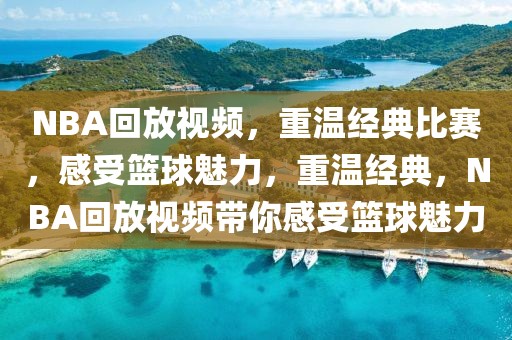 NBA回放视频，重温经典比赛，感受篮球魅力，重温经典，NBA回放视频带你感受篮球魅力